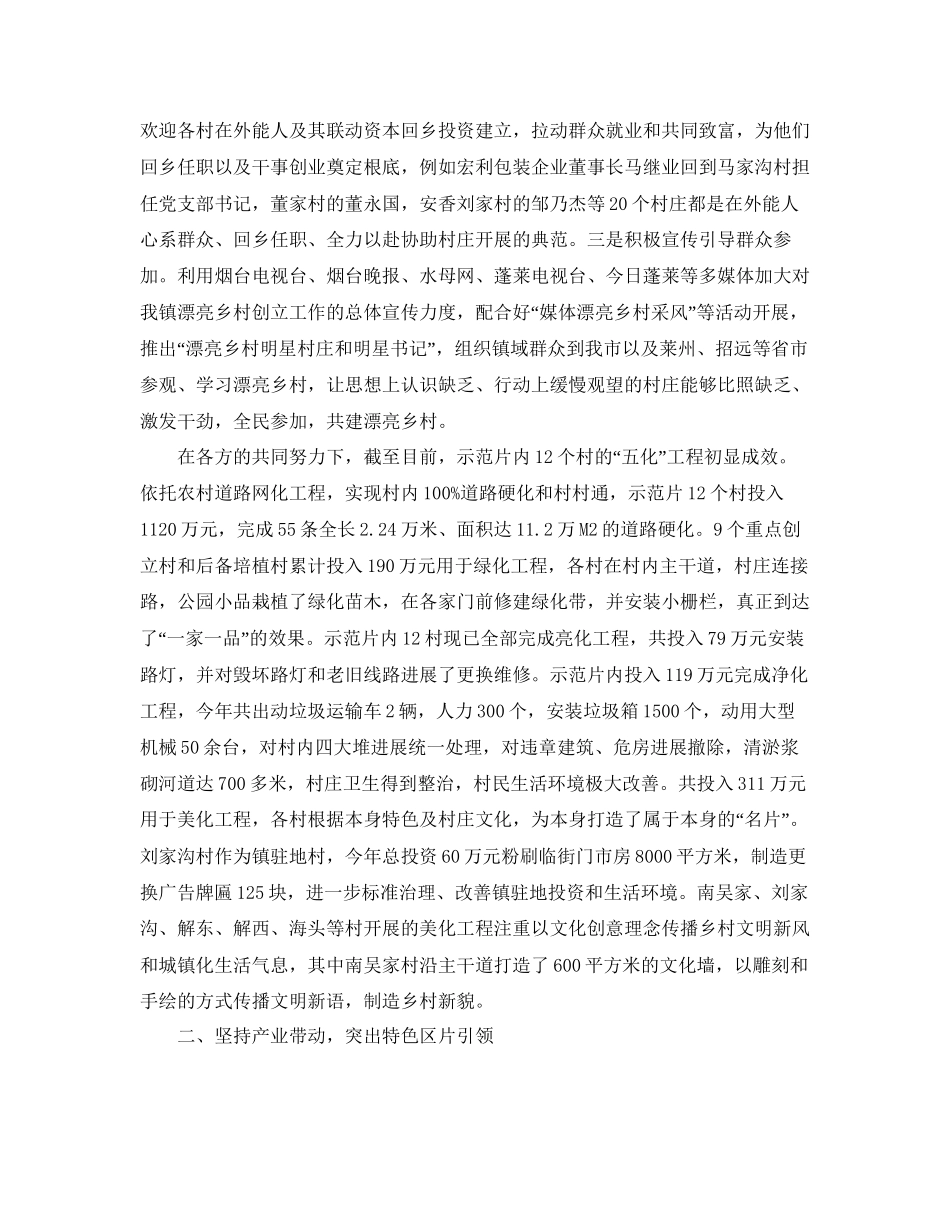 欢迎各村在外能人及其联动资本回乡投资建立，拉动群众就业和共同致富，为他们回乡任职以及干事创业奠定根底，例如宏利包装企业董事长马继业回到马家沟村担任党支部书记，董家村的董永国，安香刘家村的邹乃杰等20个村庄都是在外能人心系群众、回乡任职、全力以赴协助村庄开展的典范。三是积极宣传引导群众参加。利用烟台电视台、烟台晚报、水母网、蓬莱电视台、今日蓬莱等多媒体加大对我镇漂亮乡村创立工作的总体宣传力度，配合好“媒体漂亮乡村采风”等活动开展，推出“漂亮乡村明星村庄和明星书记”，组织镇域群众到我市以及莱州、招远等省市参观、学习漂亮乡村，让思想上认识缺乏、行动上缓慢观望的村庄能够比照缺乏、激发干劲，全民参加，共建漂亮乡村。

在各方的共同努力下，截至目前，示范片内12个村的“五化”工程初显成效。依托农村道路网化工程，实现村内100%道路硬化和村村通，示范片12个村投入1120万元，完成55条全长2.24万米、面积达11.2万M2的道路硬化。9个重点创立村和后备培植村累计投入190万元用于绿化工程，各村在村内主干道，村庄连接路，公园小品栽植了绿化苗木，在各家门前修建绿化带，并安装小栅栏，真正到达了“一家一品”的效果。示范片内12村现已全部完成亮化工程，共投入79万元安装路灯，并对毁坏路灯和老旧线路进展了更换维修。示范片内投入119万元完成净化工程，今年共出动垃圾运输车2辆，人力300个，安装垃圾箱1500个，动用大型机械50余台，对村内四大堆进展统一处理，对违章建筑、危房进展撤除，清淤浆砌河道达700多米，村庄卫生得到整治，村民生活环境极大改善。共投入311万元用于美化工程，各村根据本身特色及村庄文化，为本身打造了属于本身的“名片”。刘家沟村作为镇驻地村，今年总投资60万元粉刷临街门市房8000平方米，制造更换广告牌匾125块，进一步标准治理、改善镇驻地投资和生活环境。南吴家、刘家沟、解东、解西、海头等村开展的美化工程注重以文化创意理念传播乡村文明新风和城镇化生活气息，其中南吴家村沿主干道打造了600平方米的文化墙，以雕刻和手绘的方式传播文明新语，制造乡村新貌。

二、坚持产业带动，突出特色区片引领